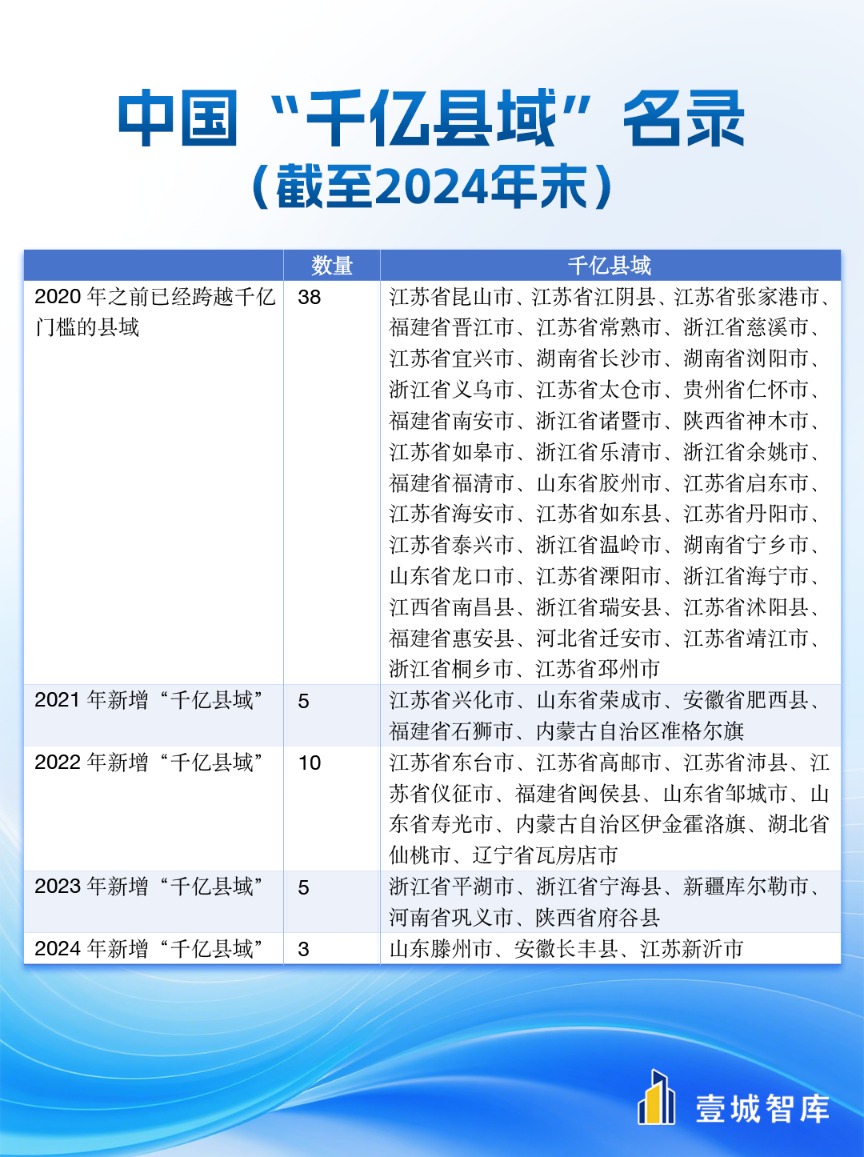 中国“千亿县域”名录
（截至2024年末）

|  | 数量 | 千亿县域 |
|---|---|---|
| 2020 年之前已经跨越千亿门槛的县域 | 38 | 江苏省昆山市、江苏省江阴县、江苏省张家港市、福建省晋江市、江苏省常熟市、浙江省慈溪市、江苏省宜兴市、湖南省长沙市、湖南省浏阳市、浙江省义乌市、江苏省太仓市、贵州省仁怀市、福建省南安市、浙江省诸暨市、陕西省神木市、江苏省如皋市、浙江省乐清市、浙江省余姚市、福建省福清市、山东省胶州市、江苏省启东市、江苏省海安市、江苏省如东县、江苏省丹阳市、江苏省泰兴市、浙江省温岭市、湖南省宁乡市、山东省龙口市、江苏省溧阳市、浙江省海宁市、江西省南昌县、浙江省瑞安县、江苏省沭阳县、福建省惠安县、河北省迁安市、江苏省靖江市、浙江省桐乡市、江苏省邳州市 |
| 2021 年新增“千亿县域” | 5 | 江苏省兴化市、山东省荣成市、安徽省肥西县、福建省石狮市、内蒙古自治区准格尔旗 |
| 2022 年新增“千亿县域” | 10 | 江苏省东台市、江苏省高邮市、江苏省沛县、江苏省仪征市、福建省闽侯县、山东省邹城市、山东省寿光市、内蒙古自治区伊金霍洛旗、湖北省仙桃市、辽宁省瓦房店市 |
| 2023 年新增“千亿县域” | 5 | 浙江省平湖市、浙江省宁海县、新疆库尔勒市、河南省巩义市、陕西省府谷县 |
| 2024 年新增“千亿县域” | 3 | 山东滕州市、安徽长丰县、江苏新沂市 |

壹城智库